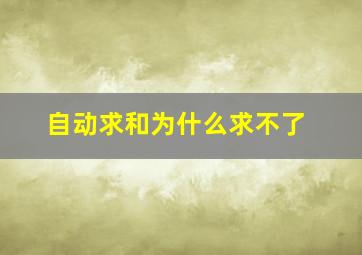 自动求和为什么求不了